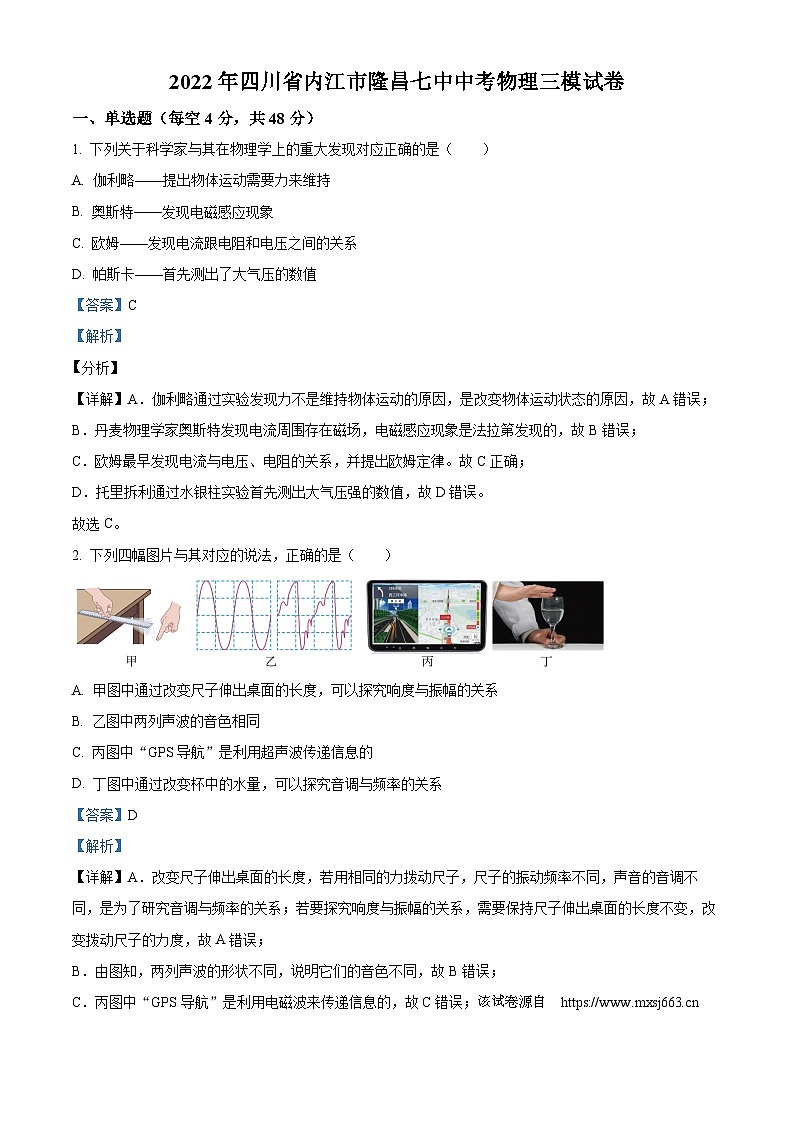 2022年四川省内江市隆昌七中中考物理三模试卷

一、单选题（每空4分，共48分）

1. 下列关于科学家与其在物理学上的重大发现对应正确的是（　　）

A. 伽利略——提出物体运动需要力来维持

B. 奥斯特——发现电磁感应现象

C. 欧姆——发现电流跟电阻和电压之间的关系

D. 帕斯卡——首先测出了大气压的数值

【答案】C

【解析】

【分析】

【详解】A．伽利略通过实验发现力不是维持物体运动的原因，是改变物体运动状态的原因，故A错误；

B．丹麦物理学家奥斯特发现电流周围存在磁场，电磁感应现象是法拉第发现的，故B错误；

C．欧姆最早发现电流与电压、电阻的关系，并提出欧姆定律。故C正确；

D．托里拆利通过水银柱实验首先测出大气压强的数值，故D错误。

故选C。

2. 下列四幅图片与其对应的说法，正确的是（　　）

甲　乙　丙　丁

A. 甲图中通过改变尺子伸出桌面的长度，可以探究响度与振幅的关系

B. 乙图中两列声波的音色相同

C. 丙图中“GPS导航”是利用超声波传递信息的

D. 丁图中通过改变杯中的水量，可以探究音调与频率的关系

【答案】D

【解析】

【详解】A．改变尺子伸出桌面的长度，若用相同的力拨动尺子，尺子的振动频率不同，声音的音调不同，是为了研究音调与频率的关系；若要探究响度与振幅的关系，需要保持尺子伸出桌面的长度不变，改变拨动尺子的力度，故A错误；

B．由图知，两列声波的形状不同，说明它们的音色不同，故B错误；

C．丙图中“GPS导航”是利用电磁波来传递信息的，故C错误；该试卷源自　https://www.mxsj663.cn